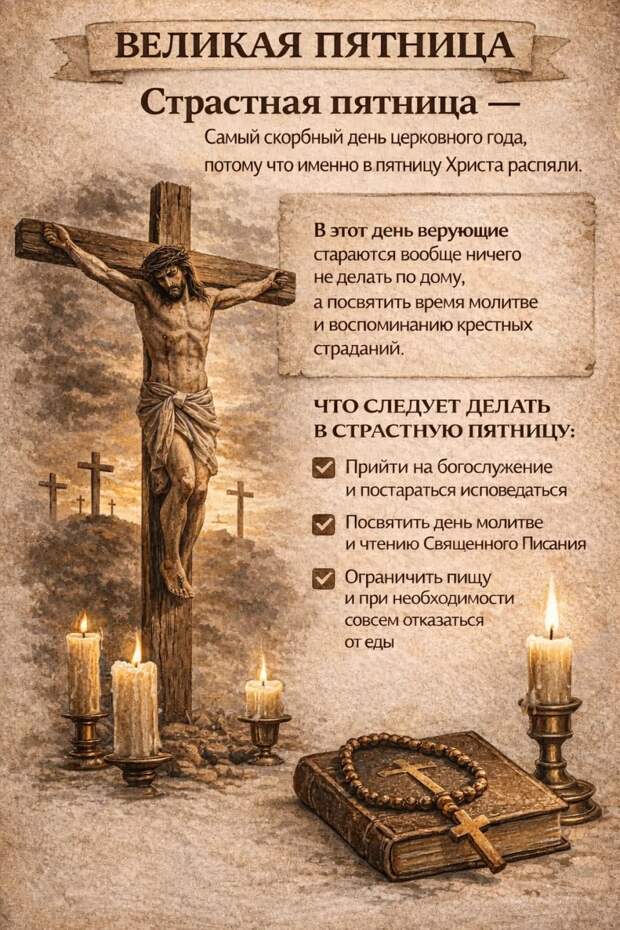 ВЕЛИКАЯ ПЯТНИЦА

Страстная пятница —

Самый скорбный день церковного года, потому что именно в пятницу Христа распяли.

В этот день верующие стараются вообще ничего не делать по дому, а посвятить время молитве и воспоминанию крестных страданий.

ЧТО СЛЕДУЕТ ДЕЛАТЬ В СТРАСТНУЮ ПЯТНИЦУ:

☑ Прийти на богослужение и постараться исповедаться

☑ Посвятить день молитве и чтению Священного Писания

☑ Ограничить пищу и при необходимости совсем отказаться от еды